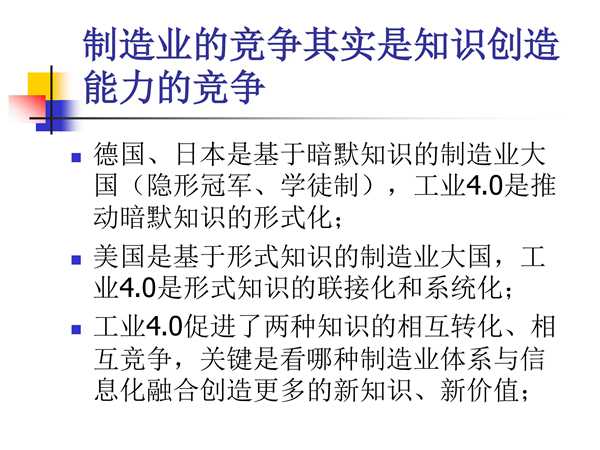 制造业的竞争其实是知识创造能力的竞争

• 德国、日本是基于暗默知识的制造业大国（隐形冠军、学徒制），工业4.0是推动暗默知识的形式化；

• 美国是基于形式知识的制造业大国，工业4.0是形式知识的联接化和系统化；

• 工业4.0促进了两种知识的相互转化、相互竞争，关键是看哪种制造业体系与信息化融合创造更多的新知识、新价值；